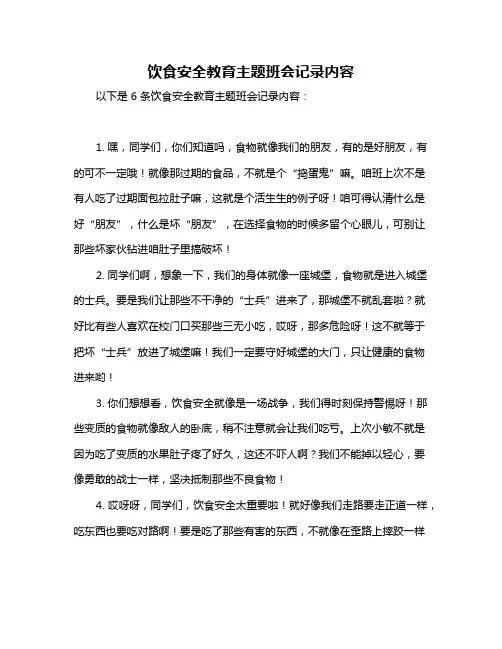 饮食安全教育主题班会记录内容

以下是 6 条饮食安全教育主题班会记录内容：

1. 嘿，同学们，你们知道吗，食物就像我们的朋友，有的是好朋友，有的可不一定哦！就像那过期的食品，不就是个“捣蛋鬼”嘛。咱班上次不是有人吃了过期面包拉肚子嘛，这就是个活生生的例子呀！咱可得认清什么是好“朋友”，什么是坏“朋友”，在选择食物的时候多留个心眼儿，可别让那些坏家伙钻进咱肚子里搞破坏！

2. 同学们啊，想象一下，我们的身体就像一座城堡，食物就是进入城堡的士兵。要是我们让那些不干净的“士兵”进来了，那城堡不就乱套啦？就好比有些人喜欢在校门口买那些三无小吃，哎呀，那多危险呀！这不就等于把坏“士兵”放进了城堡嘛！我们一定要守好城堡的大门，只让健康的食物进来哟！

3. 你们想想看，饮食安全就像是一场战争，我们得时刻保持警惕呀！那些变质的食物就像敌人的卧底，稍不注意就会让我们吃亏。上次小敏不就是因为吃了变质的水果肚子疼了好久，这还不吓人啊？我们不能掉以轻心，要像勇敢的战士一样，坚决抵制那些不良食物！

4. 哎呀呀，同学们，饮食安全太重要啦！就好像我们走路要走正道一样，吃东西也要吃对路啊！要是吃了那些有害的东西，不就像在歪路上摔跤一样